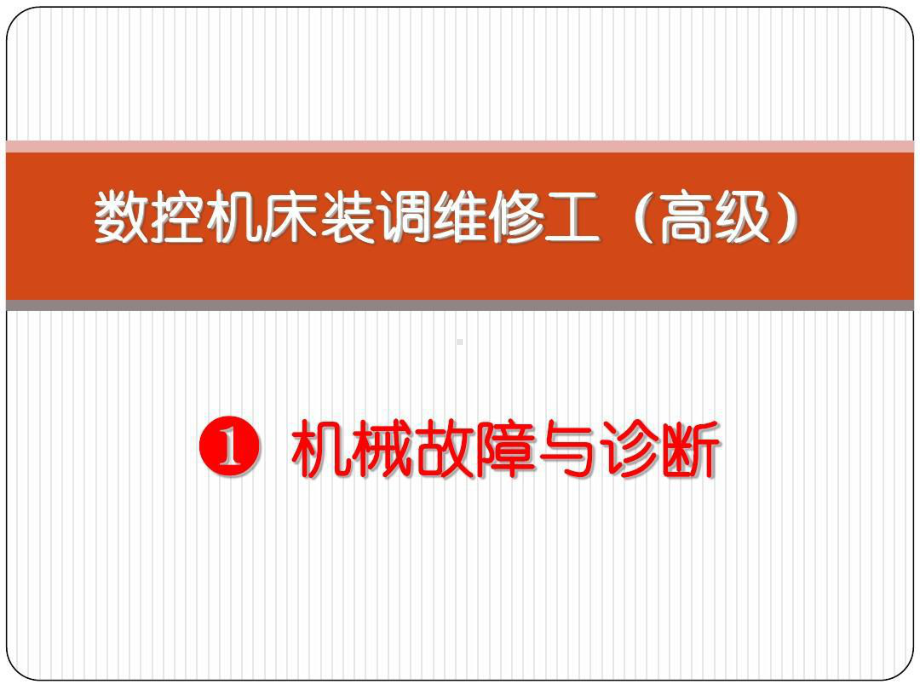 数控机床装调维修工（高级）

❶ 机械故障与诊断